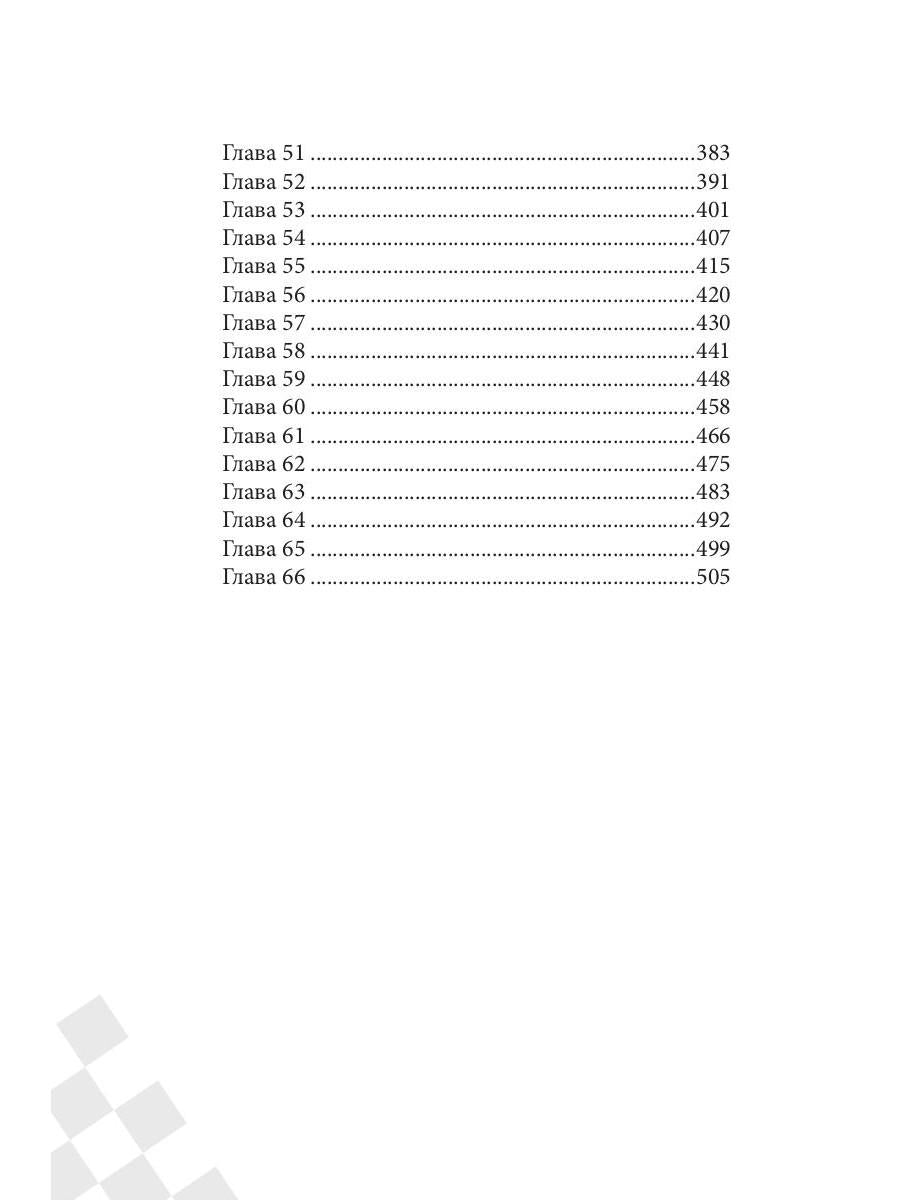 Глава 51 ....................................................................383
Глава 52 ....................................................................391
Глава 53 ....................................................................401
Глава 54 ....................................................................407
Глава 55 ....................................................................415
Глава 56 ....................................................................420
Глава 57 ....................................................................430
Глава 58 ....................................................................441
Глава 59 ....................................................................448
Глава 60 ....................................................................458
Глава 61 ....................................................................466
Глава 62 ....................................................................475
Глава 63 ....................................................................483
Глава 64 ....................................................................492
Глава 65 ....................................................................499
Глава 66 ....................................................................505